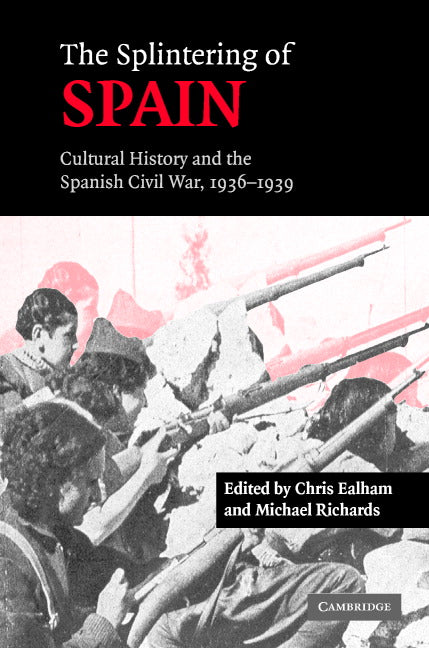 The Splintering of
SPAIN

Cultural History and the Spanish Civil War, 1936–1939

Edited by Chris Ealham and Michael Richards

CAMBRIDGE